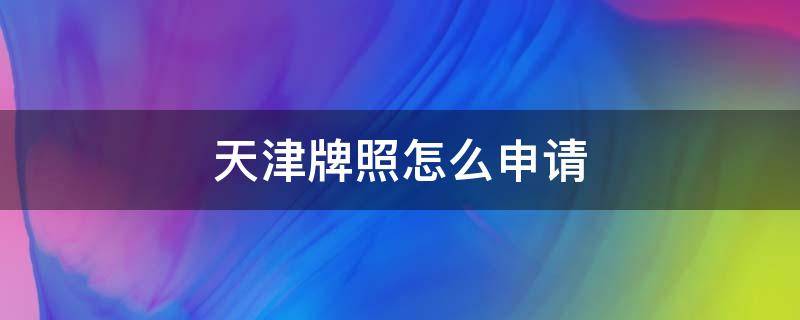 天津牌照怎么申请